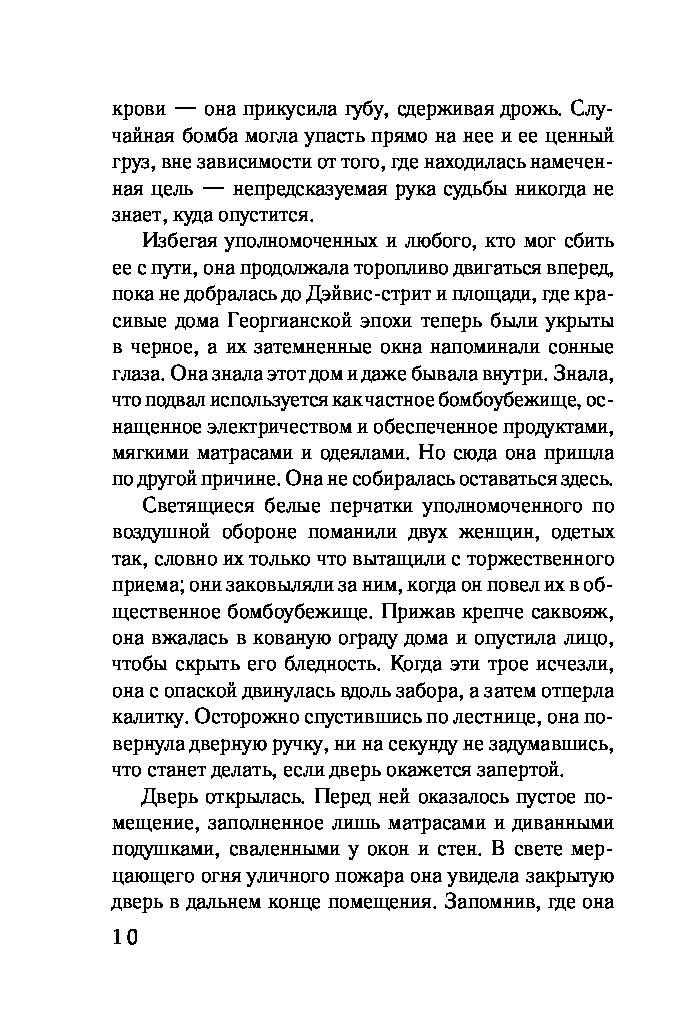 крови — она прикусила губу, сдерживая дрожь. Случайная бомба могла упасть прямо на нее и ее ценный груз, вне зависимости от того, где находилась намеченная цель — непредсказуемая рука судьбы никогда не знает, куда опустится.

Избегая уполномоченных и любого, кто мог сбить ее с пути, она продолжала торопливо двигаться вперед, пока не добралась до Дэйвис-стрит и площади, где красивые дома Георгианской эпохи теперь были укрыты в черное, а их затемненные окна напоминали сонные глаза. Она знала этот дом и даже бывала внутри. Знала, что подвал используется как частное бомбоубежище, оснащенное электричеством и обеспеченное продуктами, мягкими матрасами и одеялами. Но сюда она пришла по другой причине. Она не собиралась оставаться здесь.

Светящиеся белые перчатки уполномоченного по воздушной обороне поманили двух женщин, одетых так, словно их только что вытащили с торжественного приема; они заковыляли за ним, когда он повел их в общественное бомбоубежище. Прижав крепче саквояж, она вжалась в кованую ограду дома и опустила лицо, чтобы скрыть его бледность. Когда эти трое исчезли, она с опаской двинулась вдоль забора, а затем отперла калитку. Осторожно спустившись по лестнице, она повернула дверную ручку, ни на секунду не задумавшись, что станет делать, если дверь окажется запертой.

Дверь открылась. Перед ней оказалось пустое помещение, заполненное лишь матрасами и диванными подушками, сваленными у окон и стен. В свете мерцающего огня уличного пожара она увидела закрытую дверь в дальнем конце помещения. Запомнив, где она

10